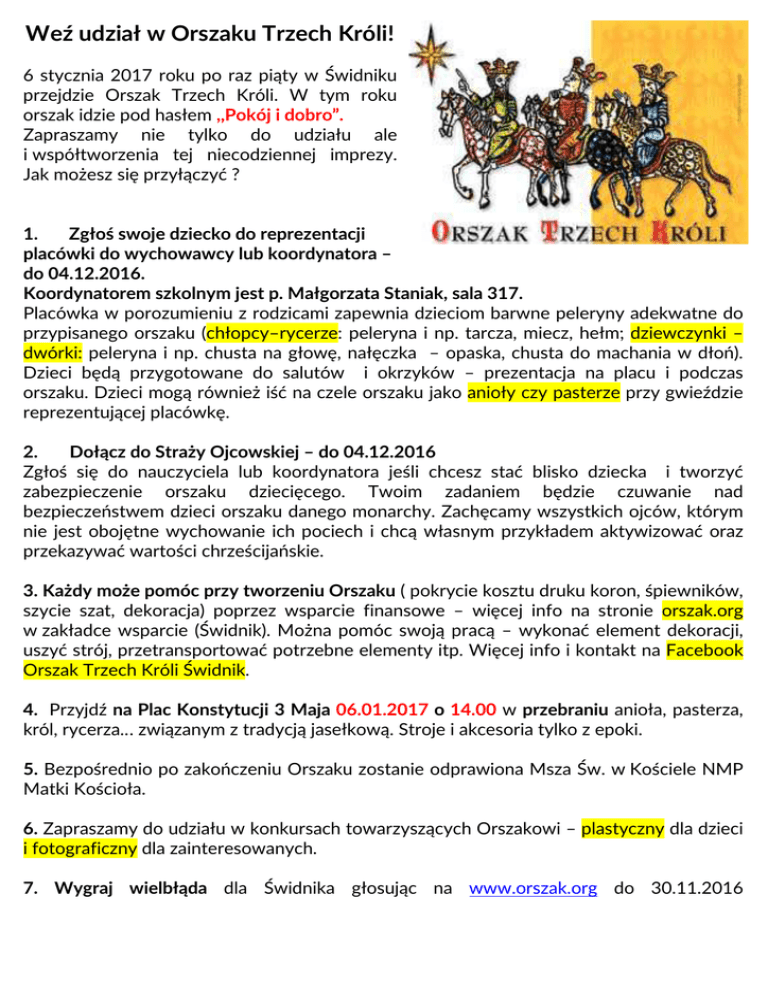 Weź udział w Orszaku Trzech Króli!

6 stycznia 2017 roku po raz piąty w Świdniku przejdzie Orszak Trzech Króli. W tym roku orszak idzie pod hasłem „Pokój i dobro”. Zapraszamy nie tylko do udziału ale i współtworzenia tej niecodziennej imprezy. Jak możesz się przyłączyć ?

ORSZAK TRZECH KRÓLI

1. Zgłoś swoje dziecko do reprezentacji placówki do wychowawcy lub koordynatora – do 04.12.2016.
Koordynatorem szkolnym jest p. Małgorzata Staniak, sala 317.
Placówka w porozumieniu z rodzicami zapewnia dzieciom barwne peleryny adekwatne do przypisanego orszaku (chłopcy–rycerze: peleryna i np. tarcza, miecz, hełm; dziewczynki – dwórki: peleryna i np. chusta na głowę, nałęczka – opaska, chusta do machania w dłoń). Dzieci będą przygotowane do salutów i okrzyków – prezentacja na placu i podczas orszaku. Dzieci mogą również iść na czele orszaku jako anioły czy pasterze przy gwieździe reprezentującej placówkę.

2. Dołącz do Straży Ojcowskiej – do 04.12.2016
Zgłoś się do nauczyciela lub koordynatora jeśli chcesz stać blisko dziecka i tworzyć zabezpieczenie orszaku dziecięcego. Twoim zadaniem będzie czuwanie nad bezpieczeństwem dzieci orszaku danego monarchy. Zachęcamy wszystkich ojców, którym nie jest obojętne wychowanie ich pociech i chcą własnym przykładem aktywizować oraz przekazywać wartości chrześcijańskie.

3. Każdy może pomóc przy tworzeniu Orszaku ( pokrycie kosztu druku koron, śpiewników, szycie szat, dekoracja) poprzez wsparcie finansowe – więcej info na stronie orszak.org w zakładce wsparcie (Świdnik). Można pomóc swoją pracą – wykonać element dekoracji, uszyć strój, przetransportować potrzebne elementy itp. Więcej info i kontakt na Facebook Orszak Trzech Króli Świdnik.

4. Przyjdź na Plac Konstytucji 3 Maja 06.01.2017 o 14.00 w przebraniu anioła, pasterza, król, rycerza… związanym z tradycją jasełkową. Stroje i akcesoria tylko z epoki.

5. Bezpośrednio po zakończeniu Orszaku zostanie odprawiona Msza Św. w Kościele NMP Matki Kościoła.

6. Zapraszamy do udziału w konkursach towarzyszących Orszakowi – plastyczny dla dzieci i fotograficzny dla zainteresowanych.

7. Wygraj wielbłąda dla Świdnika głosując na www.orszak.org do 30.11.2016